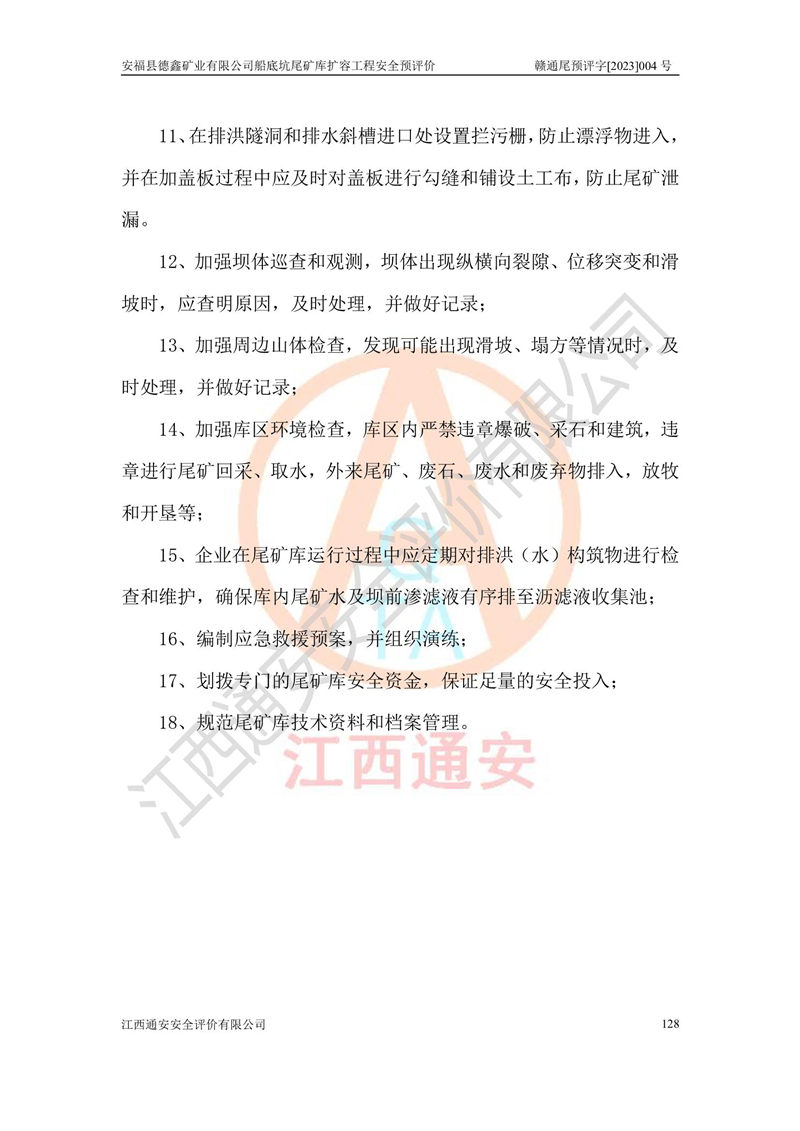 安福县德鑫矿业有限公司船底坑尾矿库扩容工程安全预评价　　赣通尾预评字[2023]004 号

11、在排洪隧洞和排水斜槽进口处设置拦污栅，防止漂浮物进入，并在加盖板过程中应及时对盖板进行勾缝和铺设土工布，防止尾矿泄漏。

12、加强坝体巡查和观测，坝体出现纵横向裂隙、位移突变和滑坡时，应查明原因，及时处理，并做好记录；

13、加强周边山体检查，发现可能出现滑坡、塌方等情况时，及时处理，并做好记录；

14、加强库区环境检查，库区内严禁违章爆破、采石和建筑，违章进行尾矿回采、取水，外来尾矿、废石、废水和废弃物排入，放牧和开垦等；

15、企业在尾矿库运行过程中应定期对排洪（水）构筑物进行检查和维护，确保库内尾矿水及坝前渗滤液有序排至沥滤液收集池；

16、编制应急救援预案，并组织演练；

17、划拨专门的尾矿库安全资金，保证足量的安全投入；

18、规范尾矿库技术资料和档案管理。

江西通安安全评价有限公司

江西通安

江西通安安全评价有限公司　　128